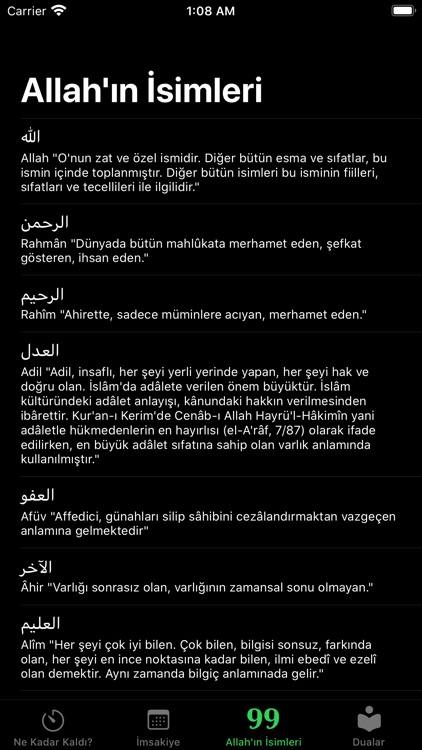 Carrier 1:08 AM

Allah'ın İsimleri

الله
Allah "O'nun zat ve özel ismidir. Diğer bütün esma ve sıfatlar, bu ismin içinde toplanmıştır. Diğer bütün isimleri bu isminin fiilleri, sıfatları ve tecellileri ile ilgilidir."

الرحمن
Rahmân "Dünyada bütün mahlûkata merhamet eden, şefkat gösteren, ihsan eden."

الرحيم
Rahîm "Ahirette, sadece müminlere acıyan, merhamet eden."

العدل
Adil "Adil, insaflı, her şeyi yerli yerinde yapan, her şeyi hak ve doğru olan. İslâm'da adâlete verilen önem büyüktür. İslâm kültüründeki adâlet anlayışı, kânundaki hakkın verilmesinden ibârettir. Kur'an-ı Kerim'de Cenâb-ı Allah Hayrü'l-Hâkimîn yani adâletle hükmedenlerin en hayırlısı (el-A'râf, 7/87) olarak ifade edilirken, en büyük adâlet sıfatına sahip olan varlık anlamında kullanılmıştır."

العفو
Afüv "Affedici, günahları silip sâhibini cezâlandırmaktan vazgeçen anlamına gelmektedir"

الآخر
Âhir "Varlığı sonrasız olan, varlığının zamansal sonu olmayan."

العليم
Alîm "Her şeyi çok iyi bilen. Çok bilen, bilgisi sonsuz, farkında olan, her şeyi en ince noktasına kadar bilen, ilmi ebedî ve ezelî olan demektir. Aynı zamanda bilgiç anlamınada gelir."

Ne Kadar Kaldı? İmsakiye 99 Allah'ın İsimleri Dualar